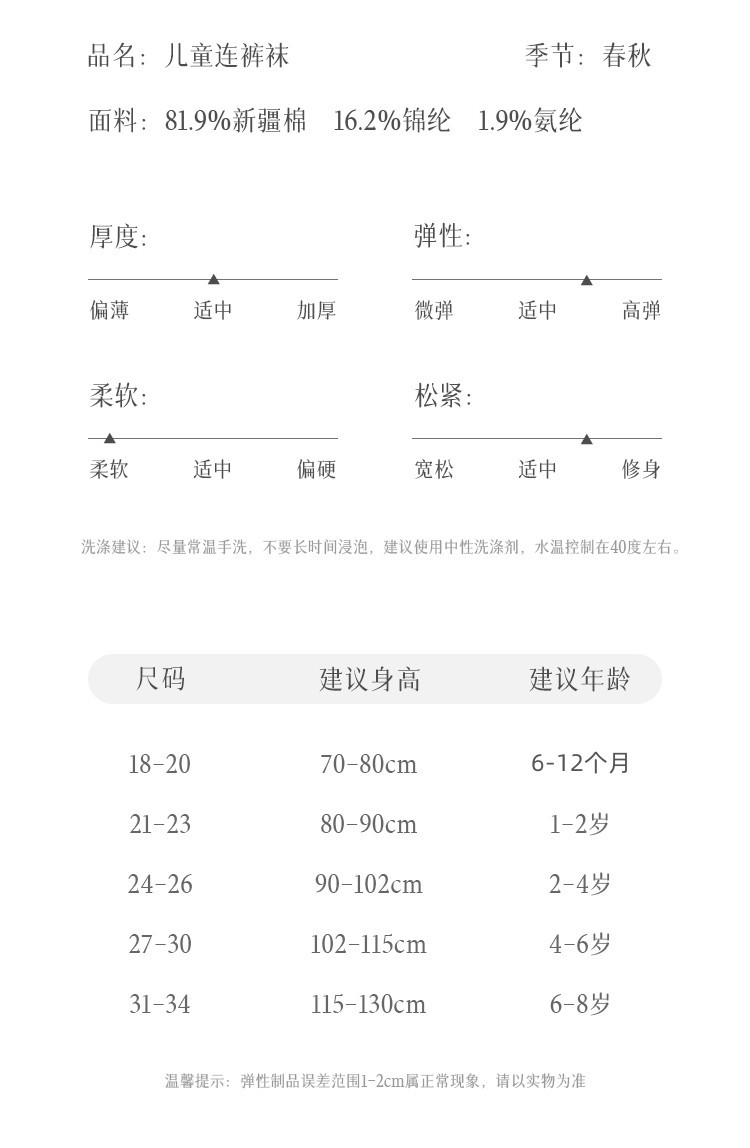 品名：儿童连裤袜

季节：春秋

面料：81.9%新疆棉　16.2%锦纶　1.9%氨纶

厚度：

偏薄　适中　加厚

弹性：

微弹　适中　高弹

柔软：

柔软　适中　偏硬

松紧：

宽松　适中　修身

洗涤建议：尽量常温手洗，不要长时间浸泡，建议使用中性洗涤剂，水温控制在40度左右。

| 尺码 | 建议身高 | 建议年龄 |
|---|---|---|
| 18-20 | 70-80cm | 6-12个月 |
| 21-23 | 80-90cm | 1-2岁 |
| 24-26 | 90-102cm | 2-4岁 |
| 27-30 | 102-115cm | 4-6岁 |
| 31-34 | 115-130cm | 6-8岁 |

温馨提示：弹性制品误差范围1-2cm属正常现象，请以实物为准